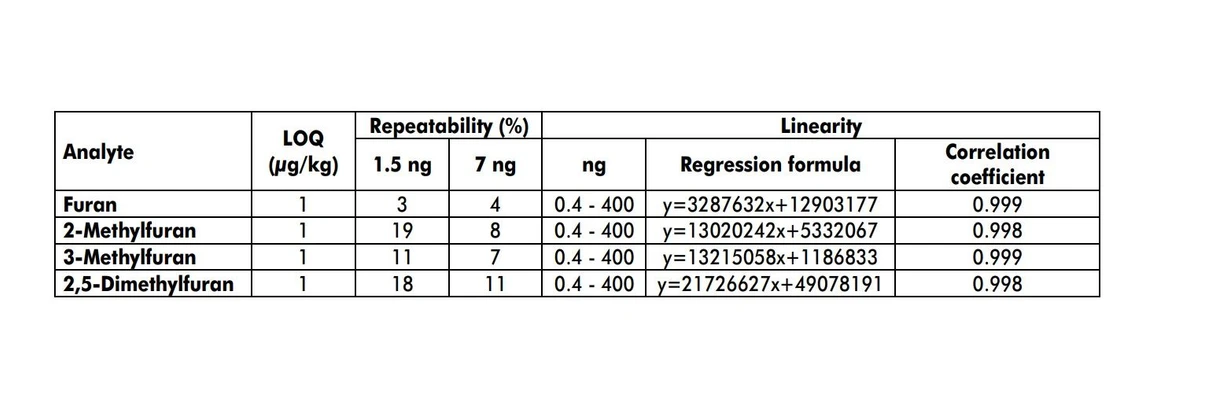 | Analyte | LOQ (µg/kg) | Repeatability (%) |  | Linearity |  |  |
|---|---|---|---|---|---|---|
|  |  | 1.5 ng | 7 ng | ng | Regression formula | Correlation coefficient |
| Furan | 1 | 3 | 4 | 0.4 - 400 | y=3287632x+12903177 | 0.999 |
| 2-Methylfuran | 1 | 19 | 8 | 0.4 - 400 | y=13020242x+5332067 | 0.998 |
| 3-Methylfuran | 1 | 11 | 7 | 0.4 - 400 | y=13215058x+1186833 | 0.999 |
| 2,5-Dimethylfuran | 1 | 18 | 11 | 0.4 - 400 | y=21726627x+49078191 | 0.998 |